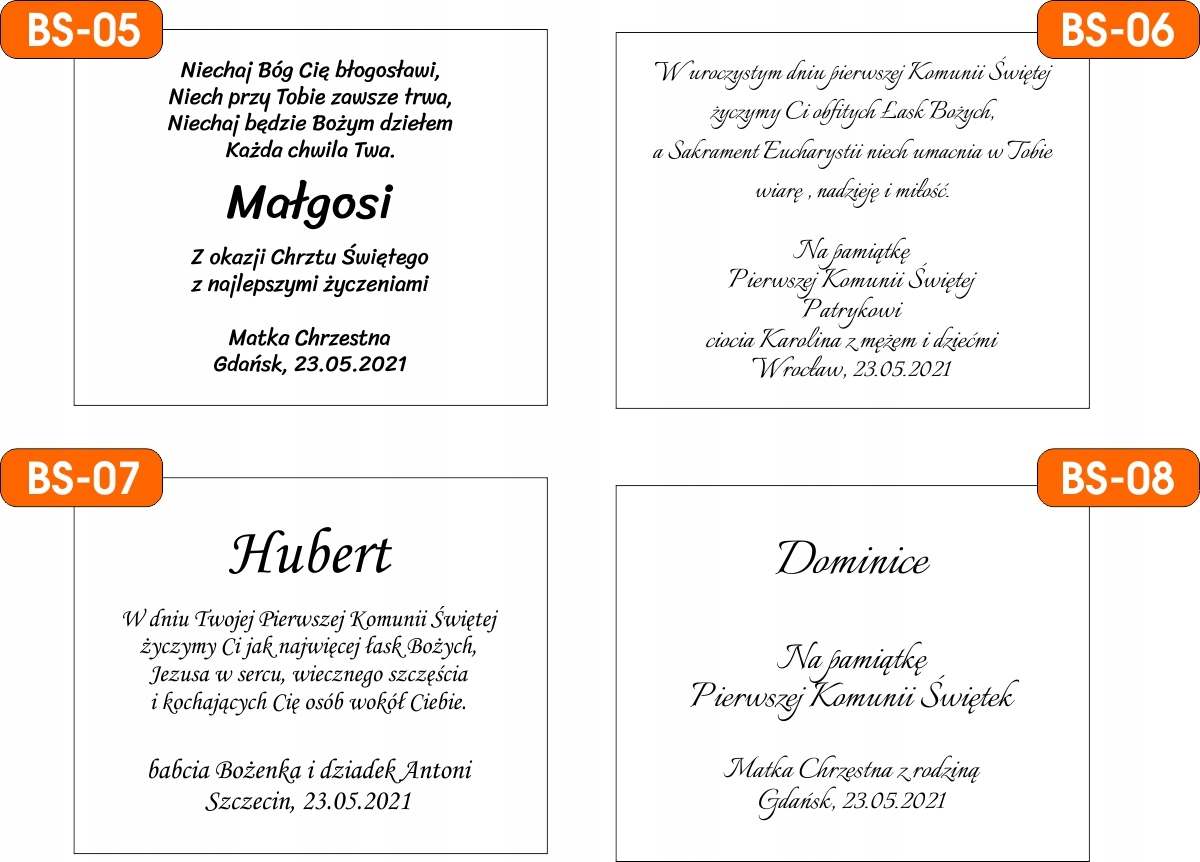 BS-05

Niechaj Bóg Cię błogosławi,
Niech przy Tobie zawsze trwa,
Niechaj będzie Bożym dziełem
Każda chwila Twa.

Małgosi

Z okazji Chrztu Świętego
z najlepszymi życzeniami

Matka Chrzestna
Gdańsk, 23.05.2021

BS-06

W uroczystym dniu pierwszej Komunii Świętej
życzymy Ci obfitych Łask Bożych,
a Sakrament Eucharystii niech umacnia w Tobie
wiarę , nadzieję i miłość.

Na pamiątkę
Pierwszej Komunii Świętej
Patrykowi
ciocia Karolina z mężem i dziećmi
Wrocław, 23.05.2021

BS-07

Hubert

W dniu Twojej Pierwszej Komunii Świętej
życzymy Ci jak najwięcej łask Bożych,
Jezusa w sercu, wiecznego szczęścia
i kochających Cię osób wokół Ciebie.

babcia Bożenka i dziadek Antoni
Szczecin, 23.05.2021

BS-08

Dominice

Na pamiątkę
Pierwszej Komunii Świętek

Matka Chrzestna z rodziną
Gdańsk, 23.05.2021